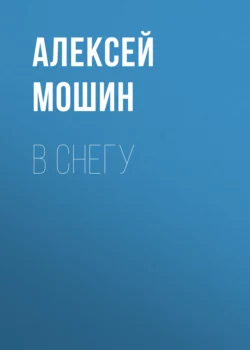 АЛЕКСЕЙ МОШИН

В СНЕГУ